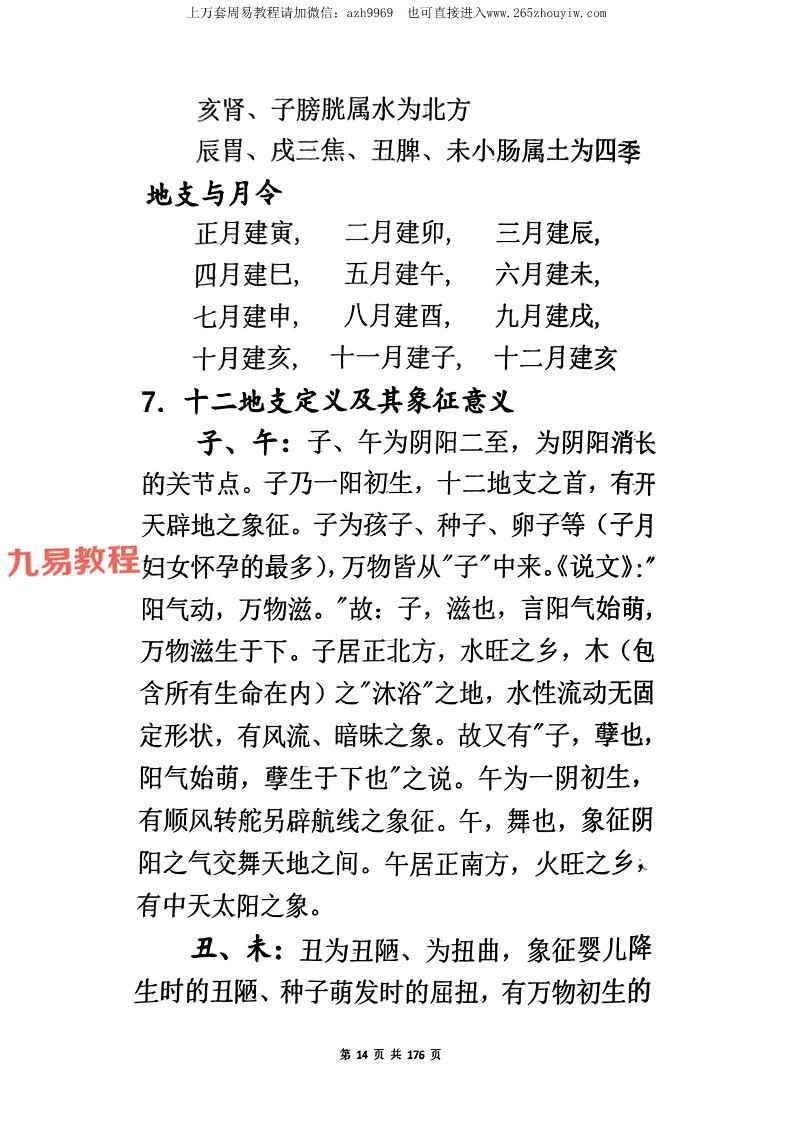 上万套周易教程请加微信：azh9969　也可直接进入www.265zhouyiw.com

亥肾、子膀胱属水为北方
辰胃、戌三焦、丑脾、未小肠属土为四季

地支与月令

正月建寅，　二月建卯，　三月建辰，
四月建巳，　五月建午，　六月建未，
七月建申，　八月建酉，　九月建戌，
十月建亥，　十一月建子，　十二月建亥

7. 十二地支定义及其象征意义

子、午：子、午为阴阳二至，为阴阳消长的关节点。子乃一阳初生，十二地支之首，有开天辟地之象征。子为孩子、种子、卵子等（子月妇女怀孕的最多），万物皆从"子"中来。《说文》："阳气动，万物滋。"故：子，滋也，言阳气始萌，万物滋生于下。子居正北方，水旺之乡，木（包含所有生命在内）之"沐浴"之地，水性流动无固定形状，有风流、暗昧之象。故又有"子，孳也，阳气始萌，孳生于下也"之说。午为一阴初生，有顺风转舵另辟航线之象征。午，舞也，象征阴阳之气交舞天地之间。午居正南方，火旺之乡，有中天太阳之象。

九易教程

丑、未：丑为丑陋、为扭曲，象征婴儿降生时的丑陋、种子萌发时的屈扭，有万物初生的

第 14 页 共 176 页